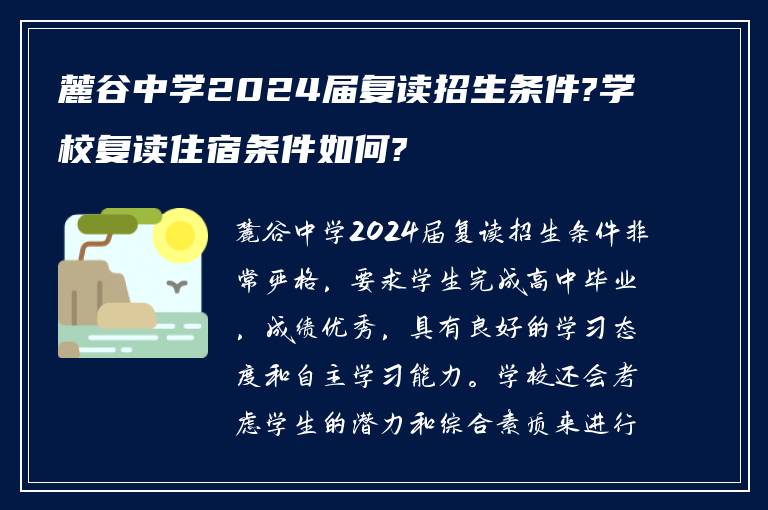 麓谷中学2024届复读招生条件?学校复读住宿条件如何?

麓谷中学2024届复读招生条件非常严格，要求学生完成高中毕业，成绩优秀，具有良好的学习态度和自主学习能力。学校还会考虑学生的潜力和综合素质来进行